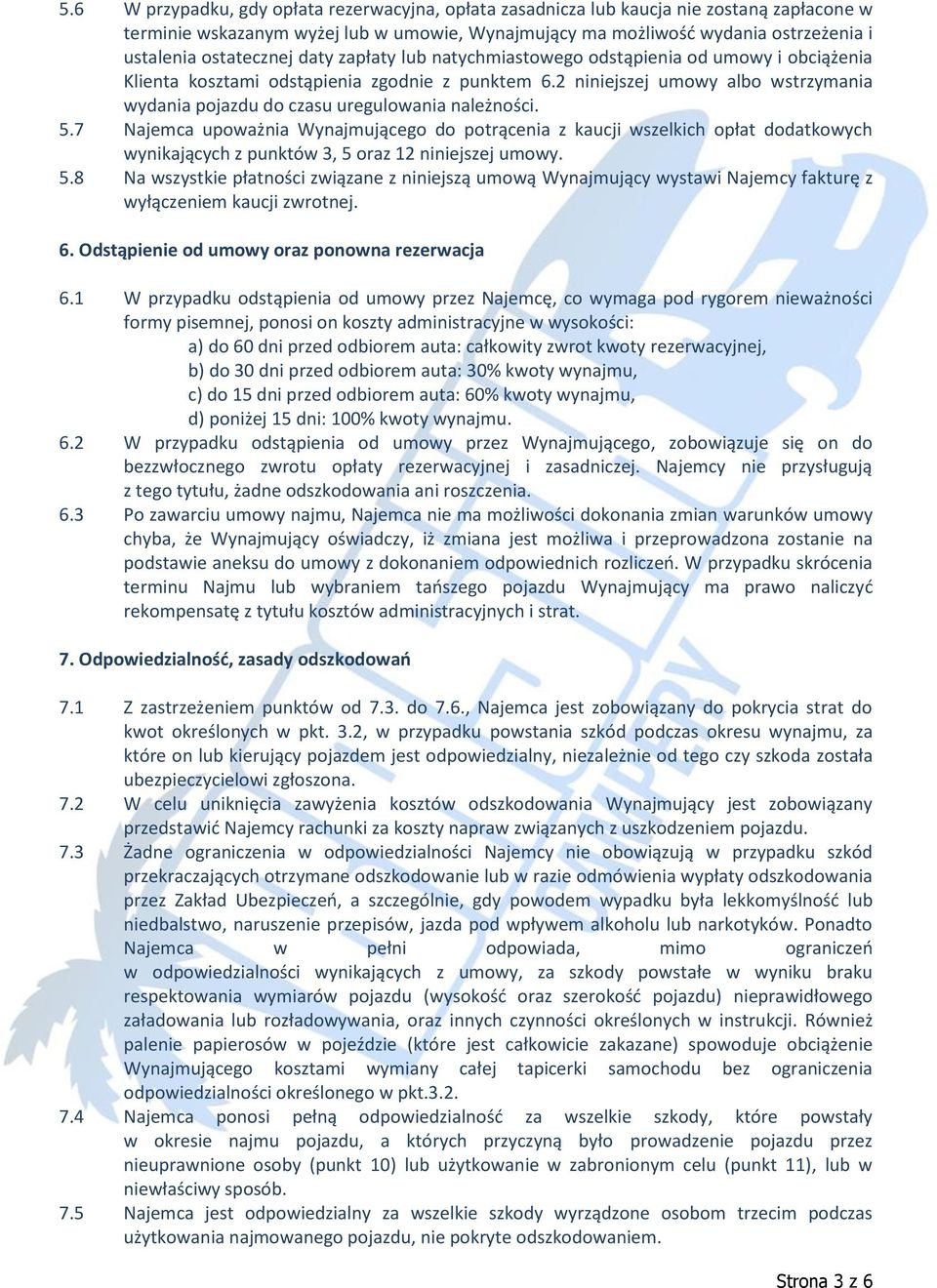 5.6 W przypadku, gdy opłata rezerwacyjna, opłata zasadnicza lub kaucja nie zostaną zapłacone w terminie wskazanym wyżej lub w umowie, Wynajmujący ma możliwość wydania ostrzeżenia i ustalenia ostatecznej daty zapłaty lub natychmiastowego odstąpienia od umowy i obciążenia Klienta kosztami odstąpienia zgodnie z punktem 6.2 niniejszej umowy albo wstrzymania wydania pojazdu do czasu uregulowania należności.
5.7 Najemca upoważnia Wynajmującego do potrącenia z kaucji wszelkich opłat dodatkowych wynikających z punktów 3, 5 oraz 12 niniejszej umowy.
5.8 Na wszystkie płatności związane z niniejszą umową Wynajmujący wystawi Najemcy fakturę z wyłączeniem kaucji zwrotnej.

6. Odstąpienie od umowy oraz ponowna rezerwacja

6.1 W przypadku odstąpienia od umowy przez Najemcę, co wymaga pod rygorem nieważności formy pisemnej, ponosi on koszty administracyjne w wysokości:
a) do 60 dni przed odbiorem auta: całkowity zwrot kwoty rezerwacyjnej,
b) do 30 dni przed odbiorem auta: 30% kwoty wynajmu,
c) do 15 dni przed odbiorem auta: 60% kwoty wynajmu,
d) poniżej 15 dni: 100% kwoty wynajmu.
6.2 W przypadku odstąpienia od umowy przez Wynajmującego, zobowiązuje się on do bezzwłocznego zwrotu opłaty rezerwacyjnej i zasadniczej. Najemcy nie przysługują z tego tytułu, żadne odszkodowania ani roszczenia.
6.3 Po zawarciu umowy najmu, Najemca nie ma możliwości dokonania zmian warunków umowy chyba, że Wynajmujący oświadczy, iż zmiana jest możliwa i przeprowadzona zostanie na podstawie aneksu do umowy z dokonaniem odpowiednich rozliczeń. W przypadku skrócenia terminu Najmu lub wybraniem tańszego pojazdu Wynajmujący ma prawo naliczyć rekompensatę z tytułu kosztów administracyjnych i strat.

7. Odpowiedzialność, zasady odszkodowań

7.1 Z zastrzeżeniem punktów od 7.3. do 7.6., Najemca jest zobowiązany do pokrycia strat do kwot określonych w pkt. 3.2, w przypadku powstania szkód podczas okresu wynajmu, za które on lub kierujący pojazdem jest odpowiedzialny, niezależnie od tego czy szkoda została ubezpieczycielowi zgłoszona.
7.2 W celu uniknięcia zawyżenia kosztów odszkodowania Wynajmujący jest zobowiązany przedstawić Najemcy rachunki za koszty napraw związanych z uszkodzeniem pojazdu.
7.3 Żadne ograniczenia w odpowiedzialności Najemcy nie obowiązują w przypadku szkód przekraczających otrzymane odszkodowanie lub w razie odmówienia wypłaty odszkodowania przez Zakład Ubezpieczeń, a szczególnie, gdy powodem wypadku była lekkomyślność lub niedbalstwo, naruszenie przepisów, jazda pod wpływem alkoholu lub narkotyków. Ponadto Najemca w pełni odpowiada, mimo ograniczeń w odpowiedzialności wynikających z umowy, za szkody powstałe w wyniku braku respektowania wymiarów pojazdu (wysokość oraz szerokość pojazdu) nieprawidłowego załadowania lub rozładowywania, oraz innych czynności określonych w instrukcji. Również palenie papierosów w pojeździe (które jest całkowicie zakazane) spowoduje obciążenie Wynajmującego kosztami wymiany całej tapicerki samochodu bez ograniczenia odpowiedzialności określonego w pkt.3.2.
7.4 Najemca ponosi pełną odpowiedzialność za wszelkie szkody, które powstały w okresie najmu pojazdu, a których przyczyną było prowadzenie pojazdu przez nieuprawnione osoby (punkt 10) lub użytkowanie w zabronionym celu (punkt 11), lub w niewłaściwy sposób.
7.5 Najemca jest odpowiedzialny za wszelkie szkody wyrządzone osobom trzecim podczas użytkowania najmowanego pojazdu, nie pokryte odszkodowaniem.

Strona 3 z 6